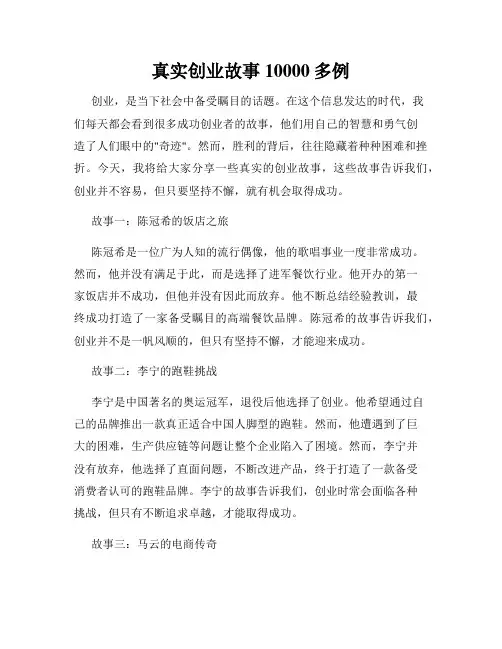 真实创业故事 10000 多例

创业，是当下社会中备受瞩目的话题。在这个信息发达的时代，我们每天都会看到很多成功创业者的故事，他们用自己的智慧和勇气创造了人们眼中的"奇迹"。然而，胜利的背后，往往隐藏着种种困难和挫折。今天，我将给大家分享一些真实的创业故事，这些故事告诉我们，创业并不容易，但只要坚持不懈，就有机会取得成功。

故事一：陈冠希的饭店之旅

陈冠希是一位广为人知的流行偶像，他的歌唱事业一度非常成功。然而，他并没有满足于此，而是选择了进军餐饮行业。他开办的第一家饭店并不成功，但他并没有因此而放弃。他不断总结经验教训，最终成功打造了一家备受瞩目的高端餐饮品牌。陈冠希的故事告诉我们，创业并不是一帆风顺的，但只有坚持不懈，才能迎来成功。

故事二：李宁的跑鞋挑战

李宁是中国著名的奥运冠军，退役后他选择了创业。他希望通过自己的品牌推出一款真正适合中国人脚型的跑鞋。然而，他遭遇到了巨大的困难，生产供应链等问题让整个企业陷入了困境。然而，李宁并没有放弃，他选择了直面问题，不断改进产品，终于打造了一款备受消费者认可的跑鞋品牌。李宁的故事告诉我们，创业时常会面临各种挑战，但只有不断追求卓越，才能取得成功。

故事三：马云的电商传奇